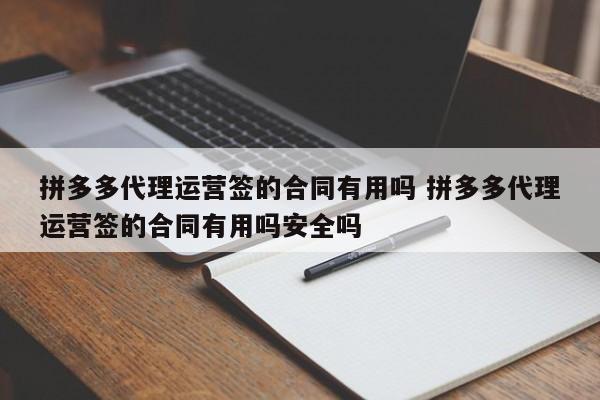 拼多多代理运营签的合同有用吗 拼多多代理运营签的合同有用吗安全吗